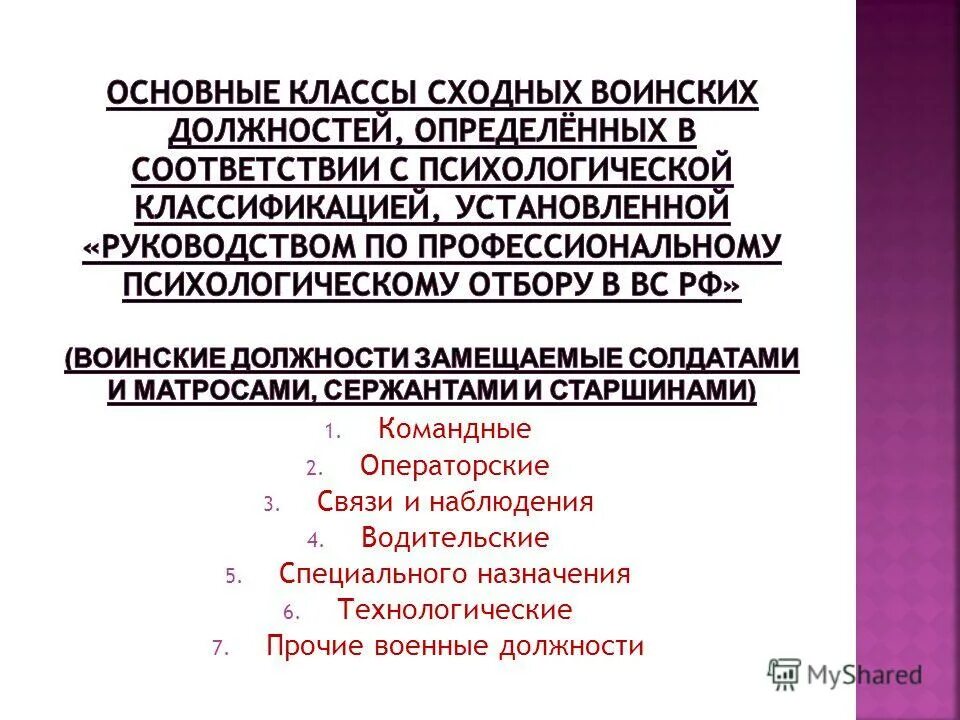 ОСНОВНЫЕ КЛАССЫ СХОДНЫХ ВОИНСКИХ ДОЛЖНОСТЕЙ, ОПРЕДЕЛЁННЫХ В СООТВЕТСТВИИ С ПСИХОЛОГИЧЕСКОЙ КЛАССИФИКАЦИЕЙ, УСТАНОВЛЕННОЙ «РУКОВОДСТВОМ ПО ПРОФЕССИОНАЛЬНОМУ ПСИХОЛОГИЧЕСКОМУ ОТБОРУ В ВС РФ»

(ВОИНСКИЕ ДОЛЖНОСТИ ЗАМЕЩАЕМЫЕ СОЛДАТАМИ И МАТРОСАМИ, СЕРЖАНТАМИ И СТАРШИНАМИ)

1. Командные
2. Операторские
3. Связи и наблюдения
4. Водительские
5. Специального назначения
6. Технологические
7. Прочие военные должности

MyShared